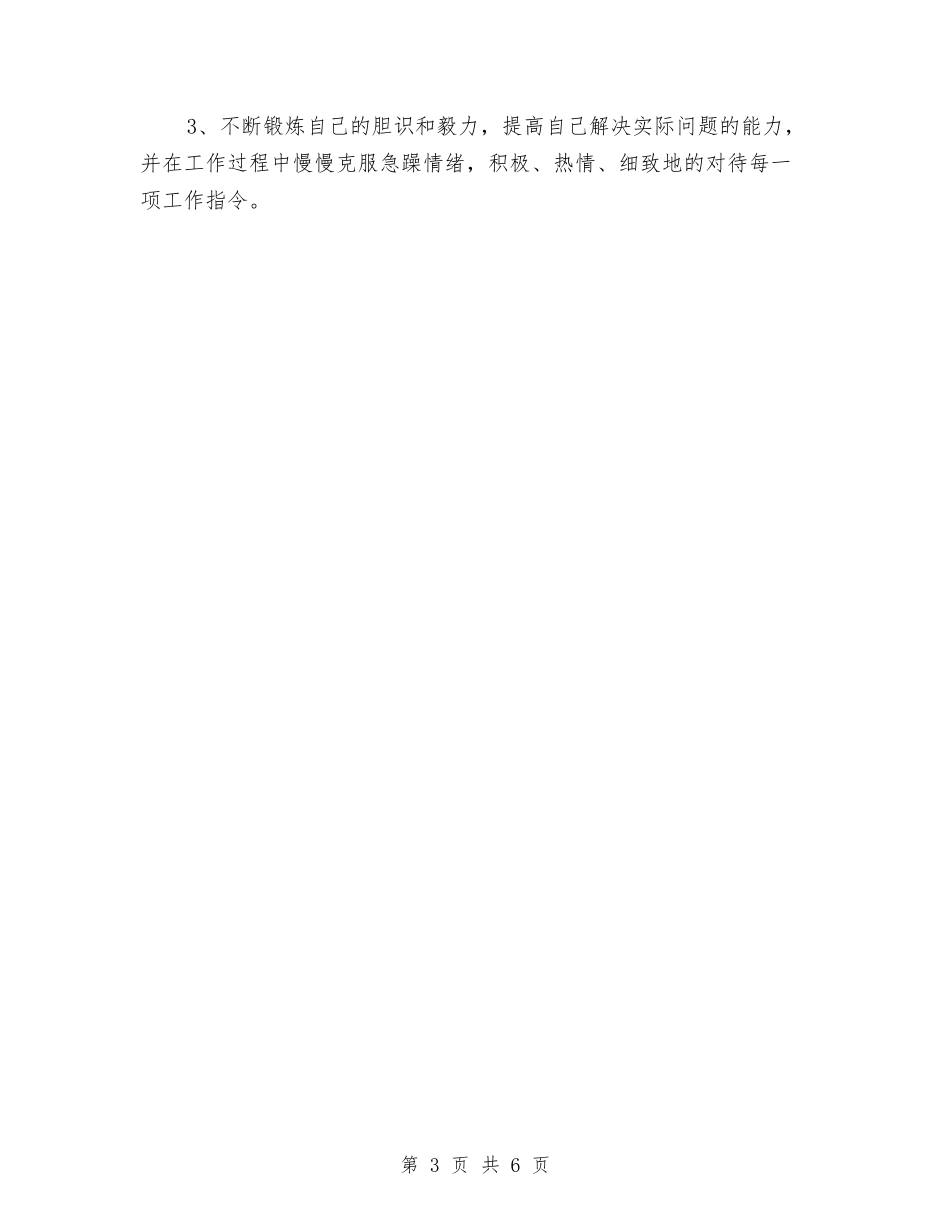 3、不断锻炼自己的胆识和毅力，提高自己解决实际问题的能力，并在工作过程中慢慢克服急躁情绪，积极、热情、细致地的对待每一项工作指令。

第 3 页 共 6 页